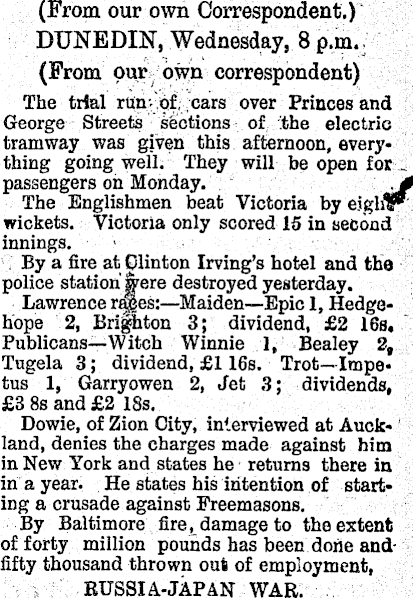 (From our own Correspondent.)

DUNEDIN, Wednesday, 8 p.m.

(From our own correspondent)

The trial run of cars over Princes and George Streets sections of the electric tramway was given this afternoon, everything going well. They will be open for passengers on Monday.

The Englishmen beat Victoria by eight wickets. Victoria only scored 15 in second innings.

By a fire at Clinton Irving's hotel and the police station were destroyed yesterday.

Lawrence races:—Maiden—Epic 1, Hedgehope 2, Brighton 3; dividend, £2 16s. Publicans—Witch Winnie 1, Bealey 2, Tugela 3; dividend, £1 16s. Trot—Impetus 1, Garryowen 2, Jet 3; dividends, £3 8s and £2 18s.

Dowie, of Zion City, interviewed at Auckland, denies the charges made against him in New York and states he returns there in in a year. He states his intention of starting a crusade against Freemasons.

By Baltimore fire, damage to the extent of forty million pounds has been done and fifty thousand thrown out of employment,

RUSSIA-JAPAN WAR.